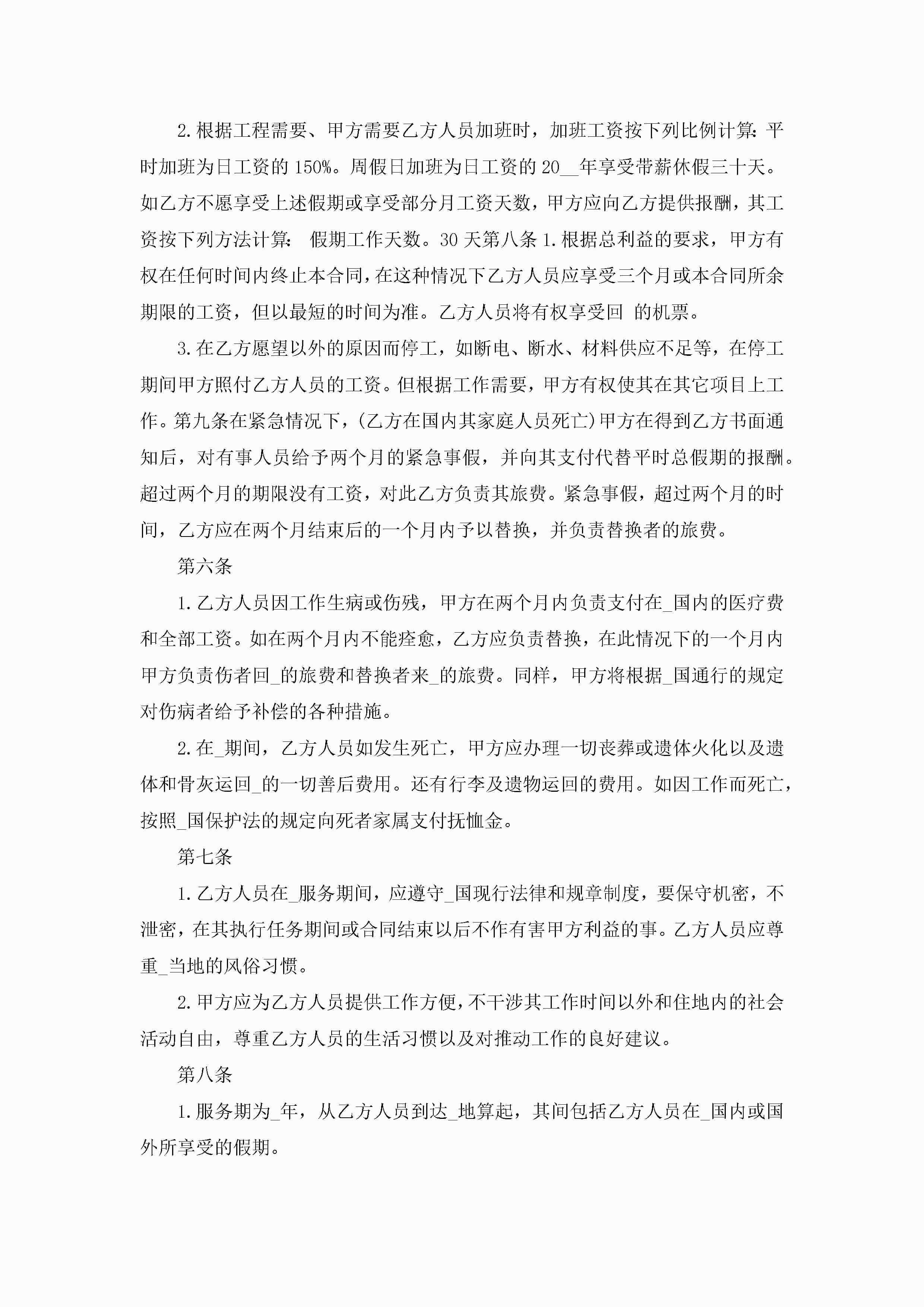 2.根据工程需要、甲方需要乙方人员加班时，加班工资按下列比例计算：平时加班为日工资的150%。周假日加班为日工资的20__年享受带薪休假三十天。如乙方不愿享受上述假期或享受部分月工资天数，甲方应向乙方提供报酬，其工资按下列方法计算： 假期工作天数。30天第八条1.根据总利益的要求，甲方有权在任何时间内终止本合同，在这种情况下乙方人员应享受三个月或本合同所余期限的工资，但以最短的时间为准。乙方人员将有权享受回 的机票。

3.在乙方愿望以外的原因而停工，如断电、断水、材料供应不足等，在停工期间甲方照付乙方人员的工资。但根据工作需要，甲方有权使其在其它项目上工作。第九条在紧急情况下，(乙方在国内其家庭人员死亡)甲方在得到乙方书面通知后，对有事人员给予两个月的紧急事假，并向其支付代替平时总假期的报酬。超过两个月的期限没有工资，对此乙方负责其旅费。紧急事假，超过两个月的时间，乙方应在两个月结束后的一个月内予以替换，并负责替换者的旅费。

第六条

1.乙方人员因工作生病或伤残，甲方在两个月内负责支付在_国内的医疗费和全部工资。如在两个月内不能痊愈，乙方应负责替换，在此情况下的一个月内甲方负责伤者回_的旅费和替换者来_的旅费。同样，甲方将根据_国通行的规定对伤病者给予补偿的各种措施。

2.在_期间，乙方人员如发生死亡，甲方应办理一切丧葬或遗体火化以及遗体和骨灰运回_的一切善后费用。还有行李及遗物运回的费用。如因工作而死亡，按照_国保护法的规定向死者家属支付抚恤金。

第七条

1.乙方人员在_服务期间，应遵守_国现行法律和规章制度，要保守机密，不泄密，在其执行任务期间或合同结束以后不作有害甲方利益的事。乙方人员应尊重_当地的风俗习惯。

2.甲方应为乙方人员提供工作方便，不干涉其工作时间以外和住地内的社会活动自由，尊重乙方人员的生活习惯以及对推动工作的良好建议。

第八条

1.服务期为_年，从乙方人员到达_地算起，其间包括乙方人员在_国内或国外所享受的假期。